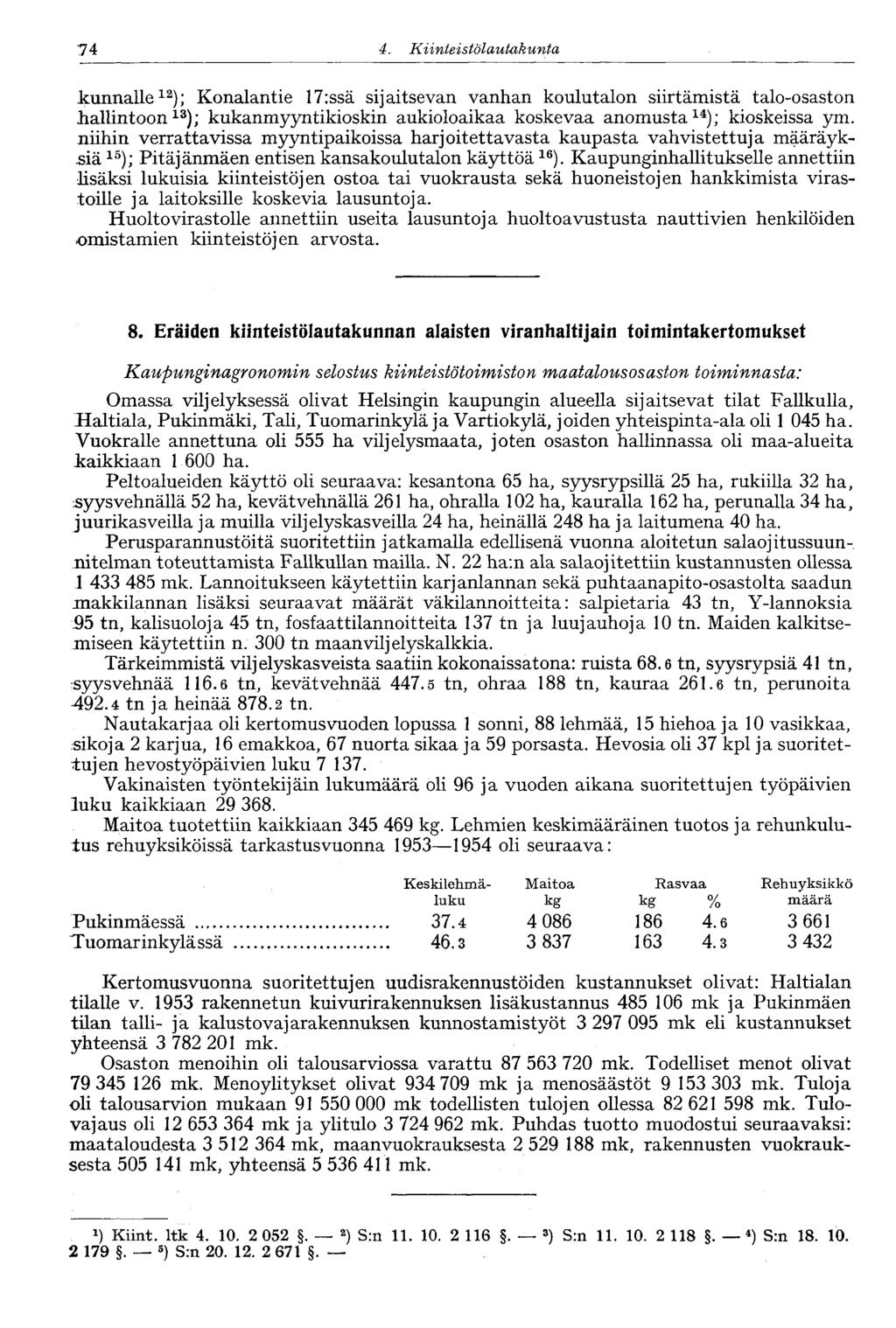 74 4. Kiinteistölautakunta

kunnalle $^{12}$); Konalantie 17:ssä sijaitsevan vanhan koulutalon siirtämistä talo-osaston hallintoon $^{13}$); kukanmyyntikioskin aukioloaikaa koskevaa anomusta $^{14}$); kioskeissa ym. niihin verrattavissa myyntipaikoissa harjoitettavasta kaupasta vahvistettuja määräyksiä $^{15}$); Pitäjänmäen entisen kansakoulutalon käyttöä $^{16}$). Kaupunginhallitukselle annettiin lisäksi lukuisia kiinteistöjen ostoa tai vuokrausta sekä huoneistojen hankkimista virastoille ja laitoksille koskevia lausuntoja.

Huoltovirastolle annettiin useita lausuntoja huoltoavustusta nauttivien henkilöiden omistamien kiinteistöjen arvosta.

8. Eräiden kiinteistölautakunnan alaisten viranhaltijain toimintakertomukset

Kaupunginagronomin selostus kiinteistötoimiston maatalousosaston toiminnasta:

Omassa viljelyksessä olivat Helsingin kaupungin alueella sijaitsevat tilat Fallkulla, Haltiala, Pukinmäki, Tali, Tuomarinkylä ja Vartiokylä, joiden yhteispinta-ala oli 1 045 ha. Vuokralle annettuna oli 555 ha viljelysmaata, joten osaston hallinnassa oli maa-alueita kaikkiaan 1 600 ha.

Peltoalueiden käyttö oli seuraava: kesantona 65 ha, syysrypsillä 25 ha, rukiilla 32 ha, syysvehnällä 52 ha, kevätvehnällä 261 ha, ohralla 102 ha, kauralla 162 ha, perunalla 34 ha, juurikasveilla ja muilla viljelyskasveilla 24 ha, heinällä 248 ha ja laitumena 40 ha.

Perusparannustöitä suoritettiin jatkamalla edellisenä vuonna aloitetun salaojitussuunnitelman toteuttamista Fallkullan mailla. N. 22 ha:n ala salaojitettiin kustannusten ollessa 1 433 485 mk. Lannoitukseen käytettiin karjanlannan sekä puhtaanapito-osastolta saadun makkilannan lisäksi seuraavat määrät väkilannoitteita: salpietaria 43 tn, Y-lannoksia 95 tn, kalisuoloja 45 tn, fosfaattilannoitteita 137 tn ja luujauhoja 10 tn. Maiden kalkitsemiseen käytettiin n. 300 tn maanviljelyskalkkia.

Tärkeimmistä viljelyskasveista saatiin kokonaissatona: ruista 68.6 tn, syysrypsiä 41 tn, syysvehnää 116.6 tn, kevätvehnää 447.5 tn, ohraa 188 tn, kauraa 261.6 tn, perunoita 492.4 tn ja heinää 878.2 tn.

Nautakarjaa oli kertomusvuoden lopussa 1 sonni, 88 lehmää, 15 hiehoa ja 10 vasikkaa, sikoja 2 karjua, 16 emakkoa, 67 nuorta sikaa ja 59 porsasta. Hevosia oli 37 kpl ja suoritettujen hevostyöpäivien luku 7 137.

Vakinaisten työntekijäin lukumäärä oli 96 ja vuoden aikana suoritettujen työpäivien luku kaikkiaan 29 368.

Maitoa tuotettiin kaikkiaan 345 469 kg. Lehmien keskimääräinen tuotos ja rehunkulutus rehuyksiköissä tarkastusvuonna 1953—1954 oli seuraava:

| | Keskilehmäluku | Maitoa kg | Rasvaa kg | Rasvaa % | Rehuyksikkö määrä |
|---|---|---|---|---|---|
| Pukinmäessä | 37.4 | 4 086 | 186 | 4.6 | 3 661 |
| Tuomarinkylässä | 46.3 | 3 837 | 163 | 4.3 | 3 432 |

Kertomusvuonna suoritettujen uudisrakennustöiden kustannukset olivat: Haltialan tilalle v. 1953 rakennetun kuivurirakennuksen lisäkustannus 485 106 mk ja Pukinmäen tilan talli- ja kalustovajarakennuksen kunnostamistyöt 3 297 095 mk eli kustannukset yhteensä 3 782 201 mk.

Osaston menoihin oli talousarviossa varattu 87 563 720 mk. Todelliset menot olivat 79 345 126 mk. Menoylitykset olivat 934 709 mk ja menosäästöt 9 153 303 mk. Tuloja oli talousarvion mukaan 91 550 000 mk todellisten tulojen ollessa 82 621 598 mk. Tulovajaus oli 12 653 364 mk ja ylitulo 3 724 962 mk. Puhdas tuotto muodostui seuraavaksi: maataloudesta 3 512 364 mk, maanvuokrauksesta 2 529 188 mk, rakennusten vuokrauksesta 505 141 mk, yhteensä 5 536 411 mk.

$^{1}$) Kiint. ltk 4. 10. 2 052 §. — $^{2}$) S:n 11. 10. 2 116 §. — $^{3}$) S:n 11. 10. 2 118 §. — $^{4}$) S:n 18. 10. 2 179 §. — $^{5}$) S:n 20. 12. 2 671 §. —